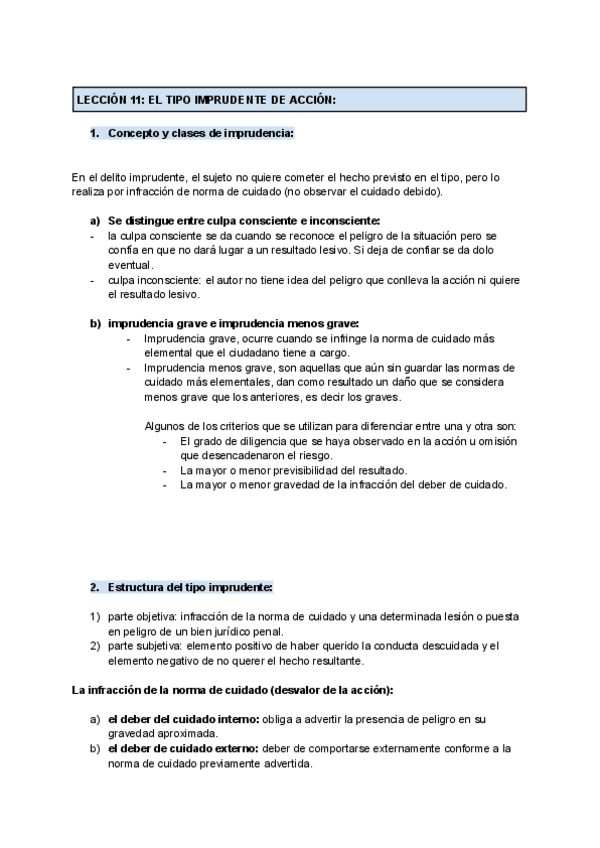 LECCIÓN 11: EL TIPO IMPRUDENTE DE ACCIÓN:

1. Concepto y clases de imprudencia:

En el delito imprudente, el sujeto no quiere cometer el hecho previsto en el tipo, pero lo realiza por infracción de norma de cuidado (no observar el cuidado debido).

a) Se distingue entre culpa consciente e inconsciente:
- la culpa consciente se da cuando se reconoce el peligro de la situación pero se confía en que no dará lugar a un resultado lesivo. Si deja de confiar se da dolo eventual.
- culpa inconsciente: el autor no tiene idea del peligro que conlleva la acción ni quiere el resultado lesivo.

b) imprudencia grave e imprudencia menos grave:
- Imprudencia grave, ocurre cuando se infringe la norma de cuidado más elemental que el ciudadano tiene a cargo.
- Imprudencia menos grave, son aquellas que aún sin guardar las normas de cuidado más elementales, dan como resultado un daño que se considera menos grave que los anteriores, es decir los graves.

Algunos de los criterios que se utilizan para diferenciar entre una y otra son:
- El grado de diligencia que se haya observado en la acción u omisión que desencadenaron el riesgo.
- La mayor o menor previsibilidad del resultado.
- La mayor o menor gravedad de la infracción del deber de cuidado.

2. Estructura del tipo imprudente:

1) parte objetiva: infracción de la norma de cuidado y una determinada lesión o puesta en peligro de un bien jurídico penal.
2) parte subjetiva: elemento positivo de haber querido la conducta descuidada y el elemento negativo de no querer el hecho resultante.

La infracción de la norma de cuidado (desvalor de la acción):

a) el deber del cuidado interno: obliga a advertir la presencia de peligro en su gravedad aproximada.
b) el deber de cuidado externo: deber de comportarse externamente conforme a la norma de cuidado previamente advertida.